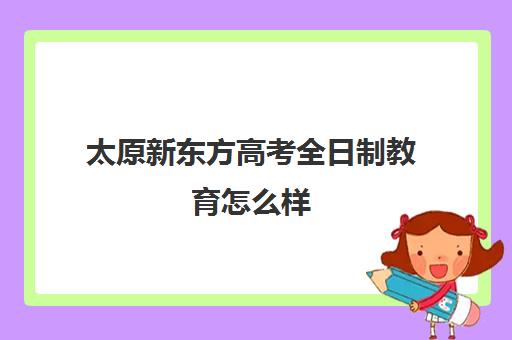 太原新东方高考全日制教育怎么样